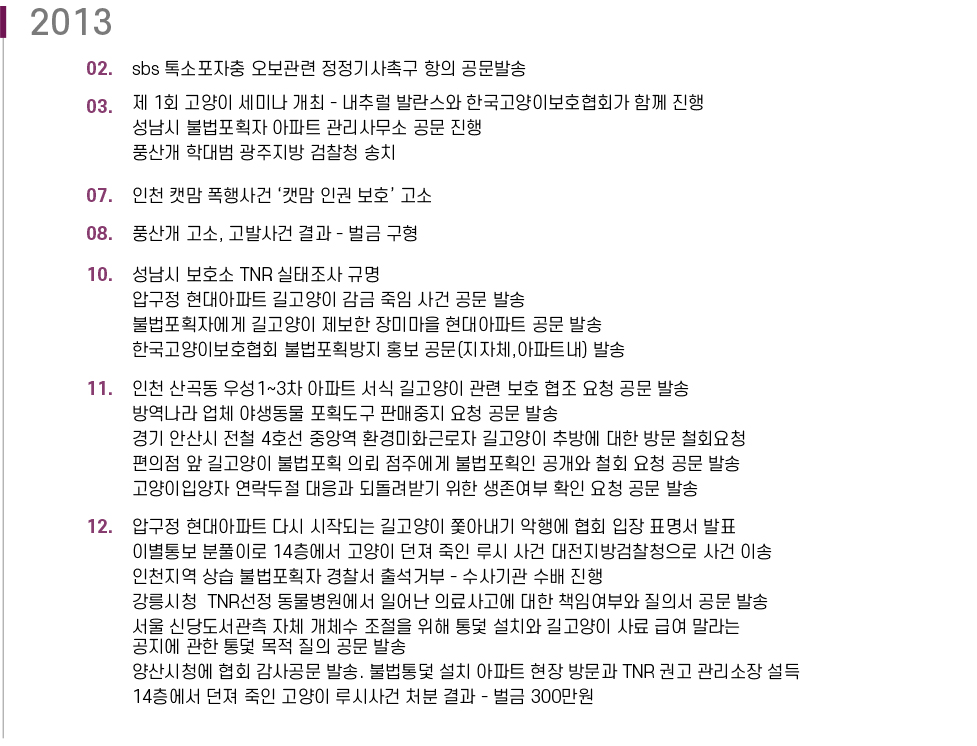 2013

02. sbs 톡소포자충 오보관련 정정기사촉구 항의 공문발송

03. 제 1회 고양이 세미나 개최 - 내추럴 발란스와 한국고양이보호협회가 함께 진행
성남시 불법포획자 아파트 관리사무소 공문 진행
풍산개 학대범 광주지방 검찰청 송치

07. 인천 캣맘 폭행사건 '캣맘 인권 보호' 고소

08. 풍산개 고소, 고발사건 결과 - 벌금 구형

10. 성남시 보호소 TNR 실태조사 규명
압구정 현대아파트 길고양이 감금 죽임 사건 공문 발송
불법포획자에게 길고양이 제보한 장미마을 현대아파트 공문 발송
한국고양이보호협회 불법포획방지 홍보 공문(지자체,아파트내) 발송

11. 인천 산곡동 우성1~3차 아파트 서식 길고양이 관련 보호 협조 요청 공문 발송
방역나라 업체 야생동물 포획도구 판매중지 요청 공문 발송
경기 안산시 전철 4호선 중앙역 환경미화근로자 길고양이 추방에 대한 방문 철회요청
편의점 앞 길고양이 불법포획 의뢰 점주에게 불법포획인 공개와 철회 요청 공문 발송
고양이입양자 연락두절 대응과 되돌려받기 위한 생존여부 확인 요청 공문 발송

12. 압구정 현대아파트 다시 시작되는 길고양이 쫓아내기 악행에 협회 입장 표명서 발표
이별통보 분풀이로 14층에서 고양이 던져 죽인 루시 사건 대전지방검찰청으로 사건 이송
인천지역 상습 불법포획자 경찰서 출석거부 - 수사기관 수배 진행
강릉시청 TNR선정 동물병원에서 일어난 의료사고에 대한 책임여부와 질의서 공문 발송
서울 신당도서관측 자체 개체수 조절을 위해 통덫 설치와 길고양이 사료 급여 말라는 공지에 관한 통덫 목적 질의 공문 발송
양산시청에 협회 감사공문 발송. 불법통덫 설치 아파트 현장 방문과 TNR 권고 관리소장 설득
14층에서 던져 죽인 고양이 루시사건 처분 결과 - 벌금 300만원